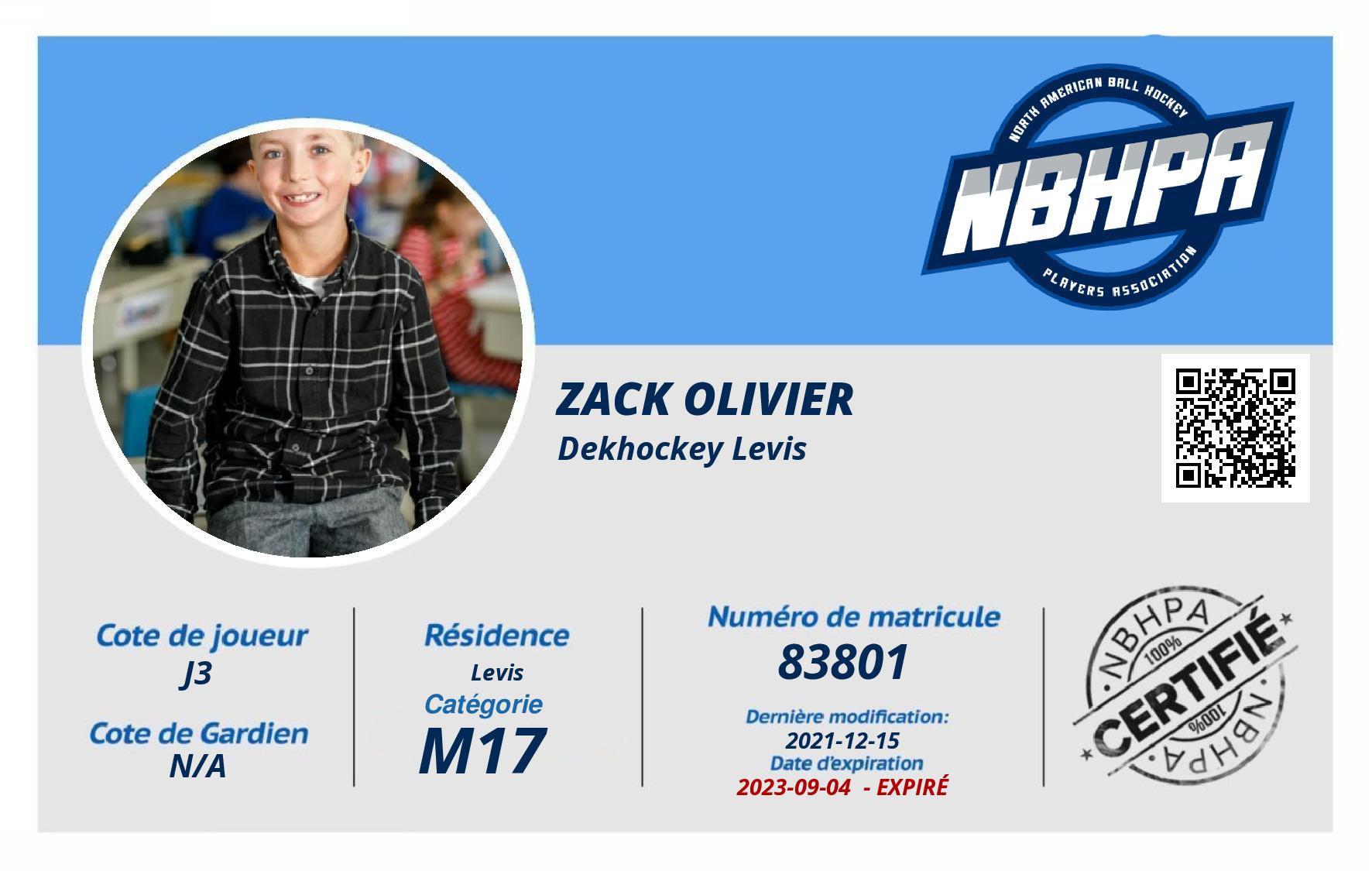 NORTH AMERICAN BALL HOCKEY
NBHPA
PLAYERS ASSOCIATION

ZACK OLIVIER
Dekhockey Levis

Cote de joueur
J3

Cote de Gardien
N/A

Résidence
Levis
Catégorie
M17

Numéro de matricule
83801
Dernière modification:
2021-12-15
Date d'expiration
2023-09-04 - EXPIRÉ

NBHPA
100%
CERTIFIÉ
100%
NBHPA